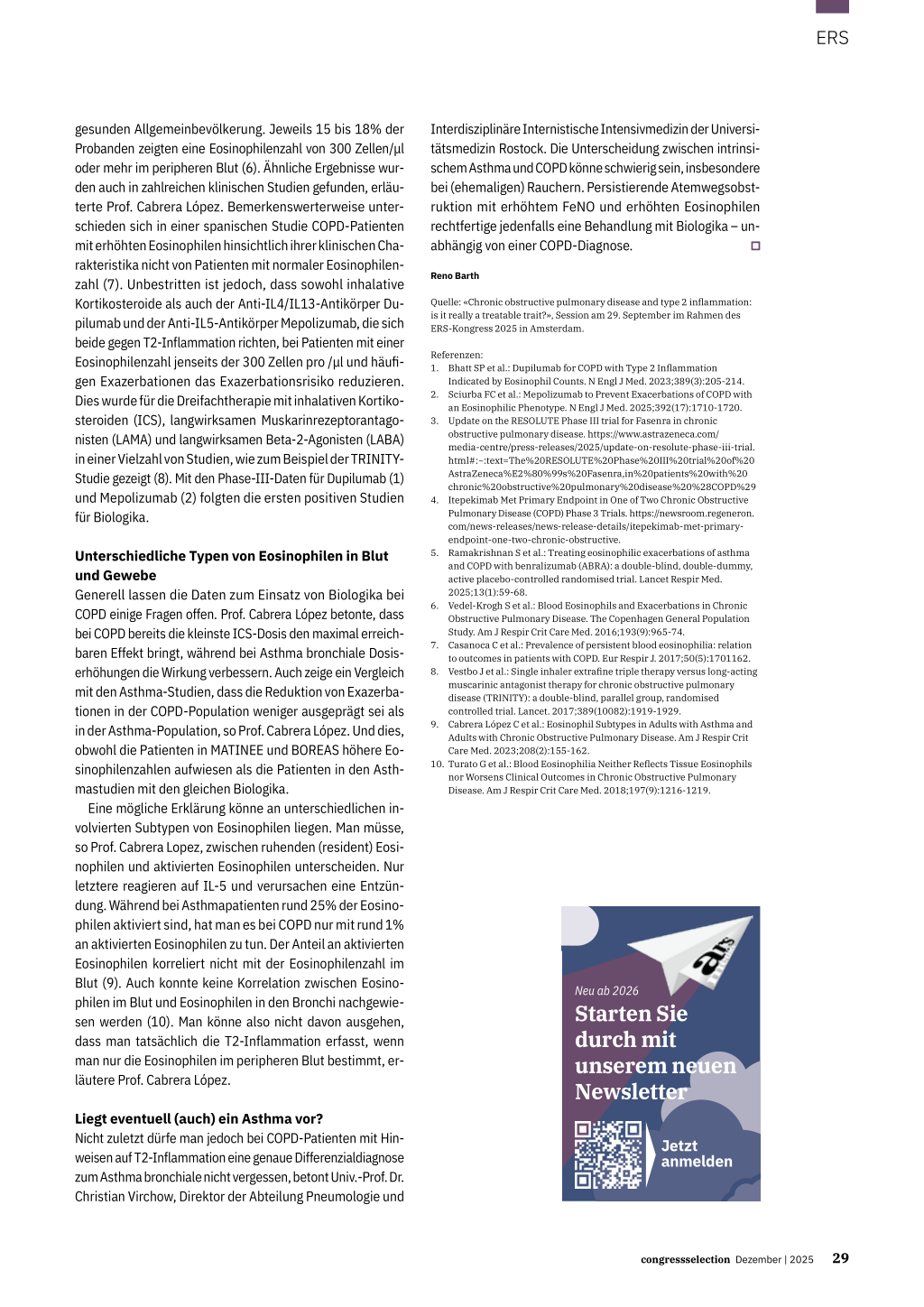 ERS

gesunden Allgemeinbevölkerung. Jeweils 15 bis 18% der Probanden zeigten eine Eosinophilenzahl von 300 Zellen/µl oder mehr im peripheren Blut (6). Ähnliche Ergebnisse wurden auch in zahlreichen klinischen Studien gefunden, erläuterte Prof. Cabrera López. Bemerkenswerterweise unterschieden sich in einer spanischen Studie COPD-Patienten mit erhöhten Eosinophilen hinsichtlich ihrer klinischen Charakteristika nicht von Patienten mit normaler Eosinophilenzahl (7). Unbestritten ist jedoch, dass sowohl inhalative Kortikosteroide als auch der Anti-IL4/IL13-Antikörper Dupilumab und der Anti-IL5-Antikörper Mepolizumab, die sich beide gegen T2-Inflammation richten, bei Patienten mit einer Eosinophilenzahl jenseits der 300 Zellen pro /µl und häufigen Exazerbationen das Exazerbationsrisiko reduzieren. Dies wurde für die Dreifachtherapie mit inhalativen Kortikosteroiden (ICS), langwirksamen Muskarinrezeptorantagonisten (LAMA) und langwirksamen Beta-2-Agonisten (LABA) in einer Vielzahl von Studien, wie zum Beispiel der TRINITY-Studie gezeigt (8). Mit den Phase-III-Daten für Dupilumab (1) und Mepolizumab (2) folgten die ersten positiven Studien für Biologika.

Unterschiedliche Typen von Eosinophilen in Blut und Gewebe

Generell lassen die Daten zum Einsatz von Biologika bei COPD einige Fragen offen. Prof. Cabrera López betonte, dass bei COPD bereits die kleinste ICS-Dosis den maximal erreichbaren Effekt bringt, während bei Asthma bronchiale Dosiserhöhungen die Wirkung verbessern. Auch zeige ein Vergleich mit den Asthma-Studien, dass die Reduktion von Exazerbationen in der COPD-Population weniger ausgeprägt sei als in der Asthma-Population, so Prof. Cabrera López. Und dies, obwohl die Patienten in MATINEE und BOREAS höhere Eosinophilenzahlen aufwiesen als die Patienten in den Asthmastudien mit den gleichen Biologika.

Eine mögliche Erklärung könne an unterschiedlichen involvierten Subtypen von Eosinophilen liegen. Man müsse, so Prof. Cabrera Lopez, zwischen ruhenden (resident) Eosinophilen und aktivierten Eosinophilen unterscheiden. Nur letztere reagieren auf IL-5 und verursachen eine Entzündung. Während bei Asthmapatienten rund 25% der Eosinophilen aktiviert sind, hat man es bei COPD nur mit rund 1% an aktivierten Eosinophilen zu tun. Der Anteil an aktivierten Eosinophilen korreliert nicht mit der Eosinophilenzahl im Blut (9). Auch konnte keine Korrelation zwischen Eosinophilen im Blut und Eosinophilen in den Bronchi nachgewiesen werden (10). Man könne also nicht davon ausgehen, dass man tatsächlich die T2-Inflammation erfasst, wenn man nur die Eosinophilen im peripheren Blut bestimmt, erläutere Prof. Cabrera López.

Liegt eventuell (auch) ein Asthma vor?

Nicht zuletzt dürfe man jedoch bei COPD-Patienten mit Hinweisen auf T2-Inflammation eine genaue Differenzialdiagnose zum Asthma bronchiale nicht vergessen, betont Univ.-Prof. Dr. Christian Virchow, Direktor der Abteilung Pneumologie und Interdisziplinäre Internistische Intensivmedizin der Universitätsmedizin Rostock. Die Unterscheidung zwischen intrinsischem Asthma und COPD könne schwierig sein, insbesondere bei (ehemaligen) Rauchern. Persistierende Atemwegsobstruktion mit erhöhtem FeNO und erhöhten Eosinophilen rechtfertige jedenfalls eine Behandlung mit Biologika – unabhängig von einer COPD-Diagnose.

Reno Barth

Quelle: «Chronic obstructive pulmonary disease and type 2 inflammation: is it really a treatable trait?», Session am 29. September im Rahmen des ERS-Kongress 2025 in Amsterdam.

Referenzen:
1. Bhatt SP et al.: Dupilumab for COPD with Type 2 Inflammation Indicated by Eosinophil Counts. N Engl J Med. 2023;389(3):205-214.
2. Sciurba FC et al.: Mepolizumab to Prevent Exacerbations of COPD with an Eosinophilic Phenotype. N Engl J Med. 2025;392(17):1710-1720.
3. Update on the RESOLUTE Phase III trial for Fasenra in chronic obstructive pulmonary disease. https://www.astrazeneca.com/media-centre/press-releases/2025/update-on-resolute-phase-iii-trial.html#:~:text=The%20RESOLUTE%20Phase%20III%20trial%20of%20AstraZeneca%E2%80%99s%20Fasenra,in%20patients%20with%20chronic%20obstructive%20pulmonary%20disease%20%28COPD%29
4. Itepekimab Met Primary Endpoint in One of Two Chronic Obstructive Pulmonary Disease (COPD) Phase 3 Trials. https://newsroom.regeneron.com/news-releases/news-release-details/itepekimab-met-primary-endpoint-one-two-chronic-obstructive.
5. Ramakrishnan S et al.: Treating eosinophilic exacerbations of asthma and COPD with benralizumab (ABRA): a double-blind, double-dummy, active placebo-controlled randomised trial. Lancet Respir Med. 2025;13(1):59-68.
6. Vedel-Krogh S et al.: Blood Eosinophils and Exacerbations in Chronic Obstructive Pulmonary Disease. The Copenhagen General Population Study. Am J Respir Crit Care Med. 2016;193(9):965-74.
7. Casanoca C et al.: Prevalence of persistent blood eosinophilia: relation to outcomes in patients with COPD. Eur Respir J. 2017;50(5):1701162.
8. Vestbo J et al.: Single inhaler extrafine triple therapy versus long-acting muscarinic antagonist therapy for chronic obstructive pulmonary disease (TRINITY): a double-blind, parallel group, randomised controlled trial. Lancet. 2017;389(10082):1919-1929.
9. Cabrera López C et al.: Eosinophil Subtypes in Adults with Asthma and Adults with Chronic Obstructive Pulmonary Disease. Am J Respir Crit Care Med. 2023;208(2):155-162.
10. Turato G et al.: Blood Eosinophilia Neither Reflects Tissue Eosinophils nor Worsens Clinical Outcomes in Chronic Obstructive Pulmonary Disease. Am J Respir Crit Care Med. 2018;197(9):1216-1219.

ars

Neu ab 2026
Starten Sie durch mit unserem neuen Newsletter

Jetzt anmelden

congressselection Dezember | 2025 29